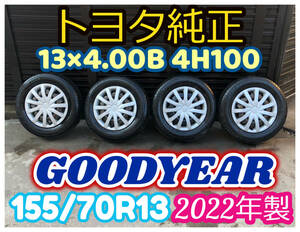 トヨタ純正
13×4.00B 4H100

GOODYEAR
155/70R13 2022年製